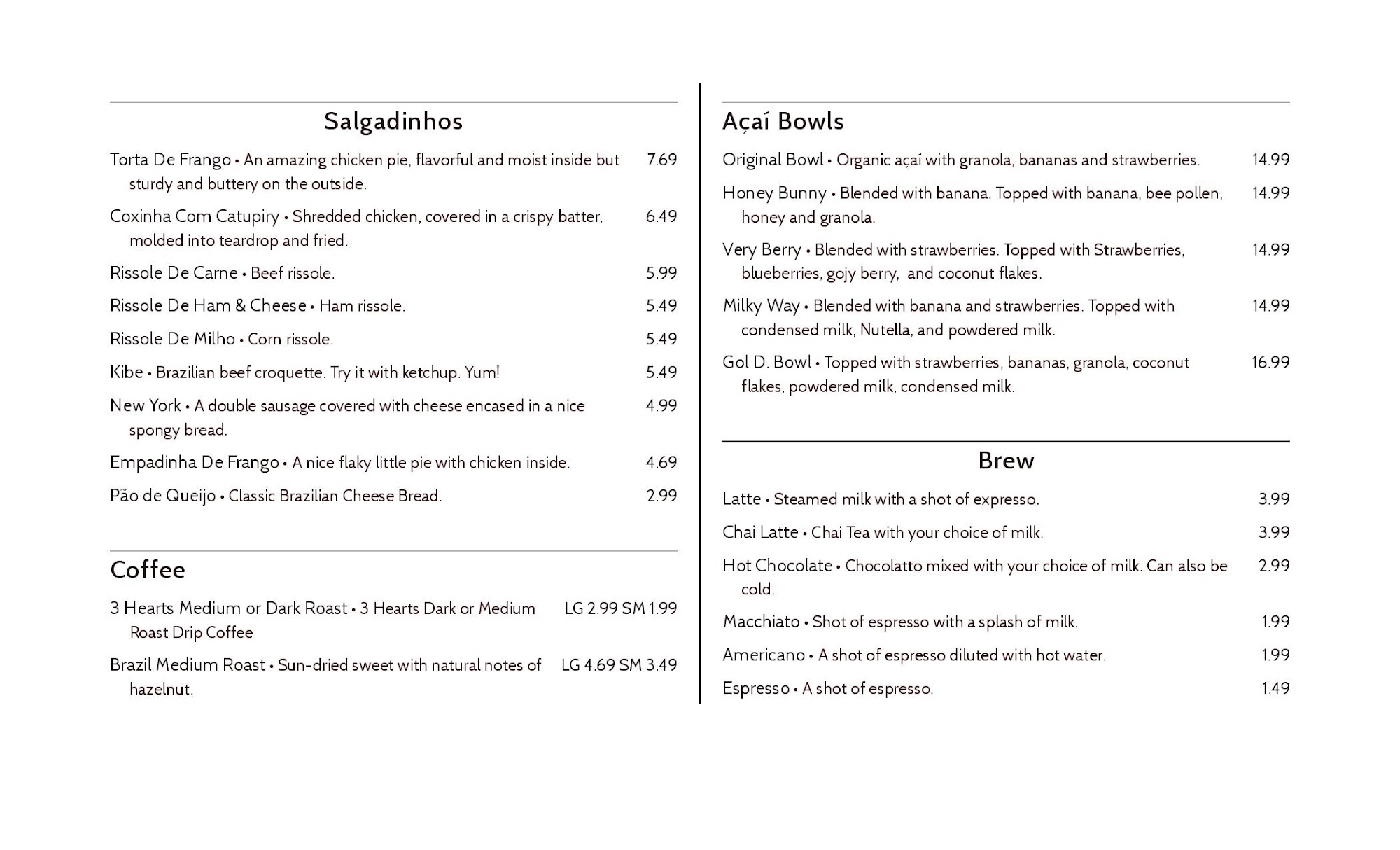 Salgadinhos

Torta De Frango • An amazing chicken pie, flavorful and moist inside but sturdy and buttery on the outside. 7.69

Coxinha Com Catupiry • Shredded chicken, covered in a crispy batter, molded into teardrop and fried. 6.49

Rissole De Carne • Beef rissole. 5.99

Rissole De Ham & Cheese • Ham rissole. 5.49

Rissole De Milho • Corn rissole. 5.49

Kibe • Brazilian beef croquette. Try it with ketchup. Yum! 5.49

New York • A double sausage covered with cheese encased in a nice spongy bread. 4.99

Empadinha De Frango • A nice flaky little pie with chicken inside. 4.69

Pão de Queijo • Classic Brazilian Cheese Bread. 2.99

Coffee

3 Hearts Medium or Dark Roast • 3 Hearts Dark or Medium Roast Drip Coffee LG 2.99 SM 1.99

Brazil Medium Roast • Sun-dried sweet with natural notes of hazelnut. LG 4.69 SM 3.49

Açaí Bowls

Original Bowl • Organic açaí with granola, bananas and strawberries. 14.99

Honey Bunny • Blended with banana. Topped with banana, bee pollen, honey and granola. 14.99

Very Berry • Blended with strawberries. Topped with Strawberries, blueberries, gojy berry, and coconut flakes. 14.99

Milky Way • Blended with banana and strawberries. Topped with condensed milk, Nutella, and powdered milk. 14.99

Gol D. Bowl • Topped with strawberries, bananas, granola, coconut flakes, powdered milk, condensed milk. 16.99

Brew

Latte • Steamed milk with a shot of expresso. 3.99

Chai Latte • Chai Tea with your choice of milk. 3.99

Hot Chocolate • Chocolatto mixed with your choice of milk. Can also be cold. 2.99

Macchiato • Shot of espresso with a splash of milk. 1.99

Americano • A shot of espresso diluted with hot water. 1.99

Espresso • A shot of espresso. 1.49